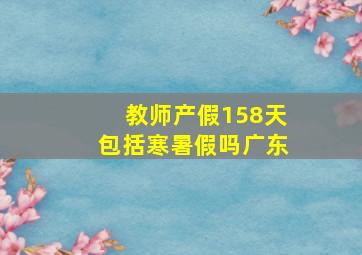 教师产假158天
包括寒暑假吗广东